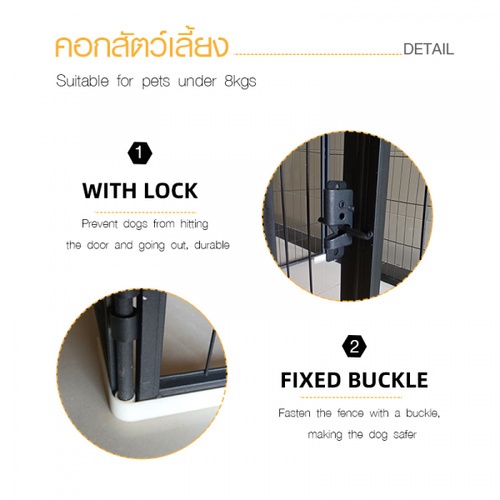 คอกสัตว์เลี้ยง DETAIL

Suitable for pets under 8kgs

1

WITH LOCK

Prevent dogs from hitting the door and going out, durable

2

FIXED BUCKLE

Fasten the fence with a buckle, making the dog safer